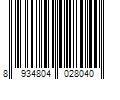 8 934804 028040